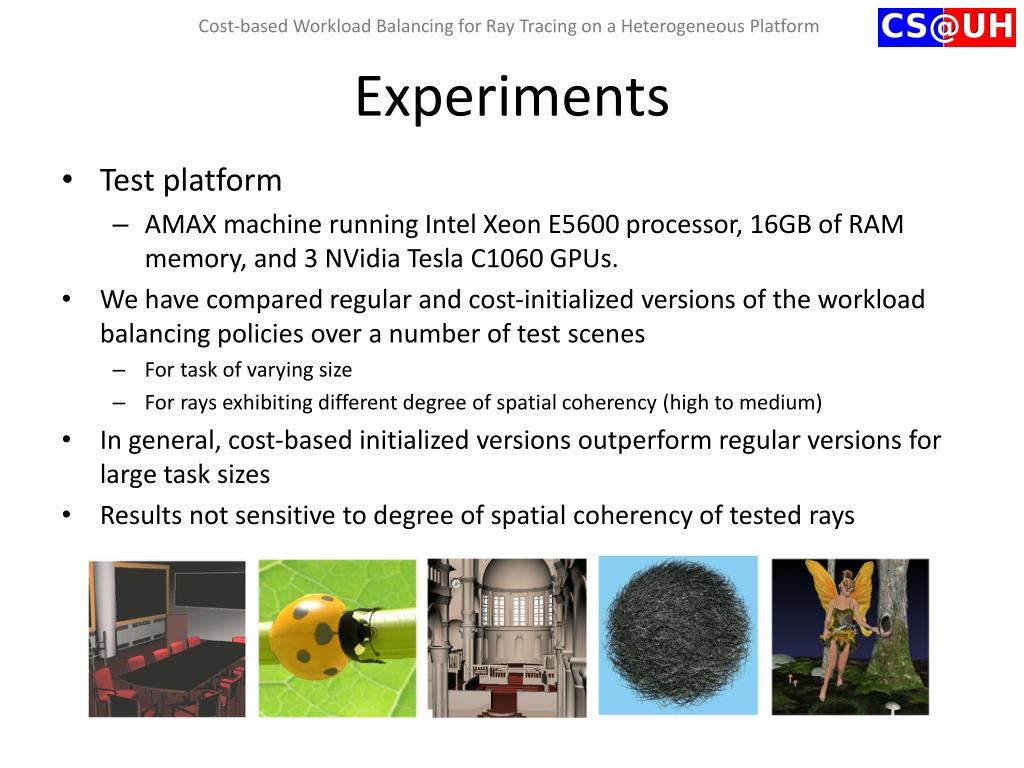 Cost-based Workload Balancing for Ray Tracing on a Heterogeneous Platform

CS@UH

Experiments

• Test platform
– AMAX machine running Intel Xeon E5600 processor, 16GB of RAM memory, and 3 NVidia Tesla C1060 GPUs.
• We have compared regular and cost-initialized versions of the workload balancing policies over a number of test scenes
– For task of varying size
– For rays exhibiting different degree of spatial coherency (high to medium)
• In general, cost-based initialized versions outperform regular versions for large task sizes
• Results not sensitive to degree of spatial coherency of tested rays